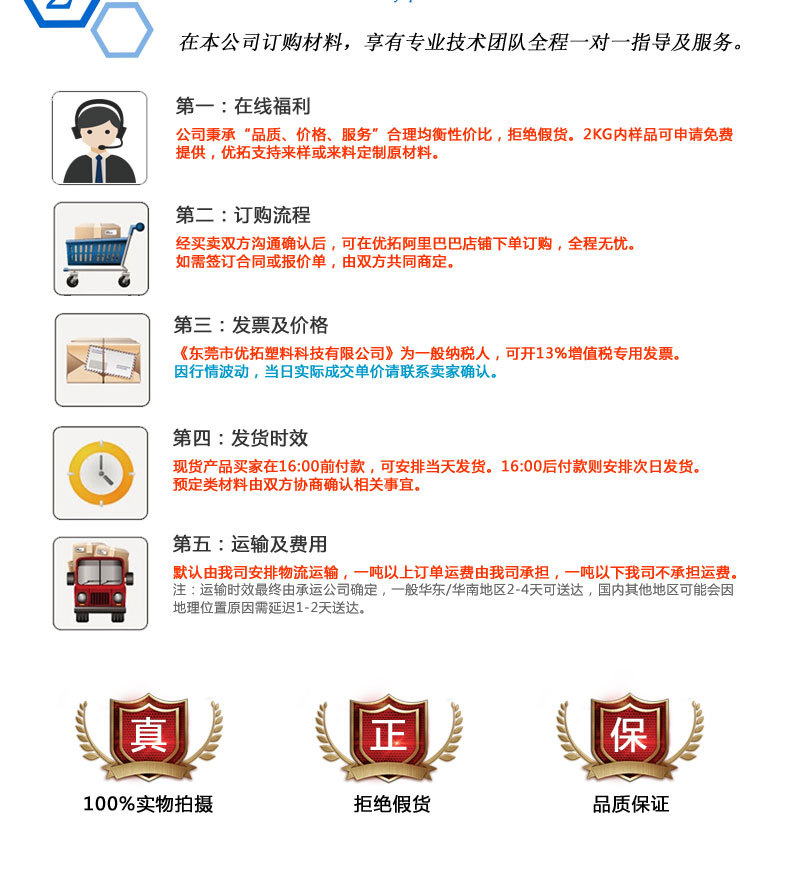 在本公司订购材料，享有专业技术团队全程一对一指导及服务。

第一：在线福利
公司秉承“品质、价格、服务”合理均衡性价比，拒绝假货。2KG内样品可申请免费提供，优拓支持来样或来料定制原材料。

第二：订购流程
经买卖双方沟通确认后，可在优拓阿里巴巴店铺下单订购，全程无忧。
如需签订合同或报价单，由双方共同商定。

第三：发票及价格
《东莞市优拓塑料科技有限公司》为一般纳税人，可开13%增值税专用发票。
因行情波动，当日实际成交单价请联系卖家确认。

第四：发货时效
现货产品买家在16:00前付款，可安排当天发货。16:00后付款则安排次日发货。
预定类材料由双方协商确认相关事宜。

第五：运输及费用
默认由我司安排物流运输，一吨以上订单运费由我司承担，一吨以下我司不承担运费。
注：运输时效最终由承运公司确定，一般华东/华南地区2-4天可送达，国内其他地区可能会因地理位置原因需延迟1-2天送达。

真
100%实物拍摄

正
拒绝假货

保
品质保证